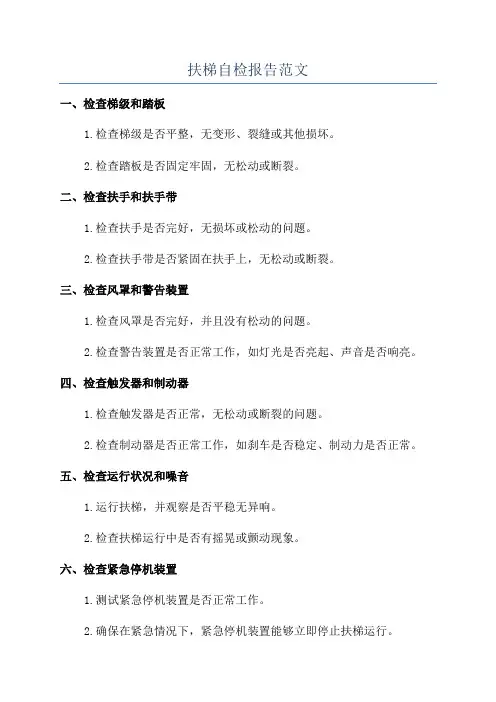 扶梯自检报告范文

一、检查梯级和踏板

1. 检查梯级是否平整，无变形、裂缝或其他损坏。

2. 检查踏板是否固定牢固，无松动或断裂。

二、检查扶手和扶手带

1. 检查扶手是否完好，无损坏或松动的问题。

2. 检查扶手带是否紧固在扶手上，无松动或断裂。

三、检查风罩和警告装置

1. 检查风罩是否完好，并且没有松动的问题。

2. 检查警告装置是否正常工作，如灯光是否亮起、声音是否响亮。

四、检查触发器和制动器

1. 检查触发器是否正常，无松动或断裂的问题。

2. 检查制动器是否正常工作，如刹车是否稳定、制动力是否正常。

五、检查运行状况和噪音

1. 运行扶梯，并观察是否平稳无异响。

2. 检查扶梯运行中是否有摇晃或颤动现象。

六、检查紧急停机装置

1. 测试紧急停机装置是否正常工作。

2. 确保在紧急情况下，紧急停机装置能够立即停止扶梯运行。